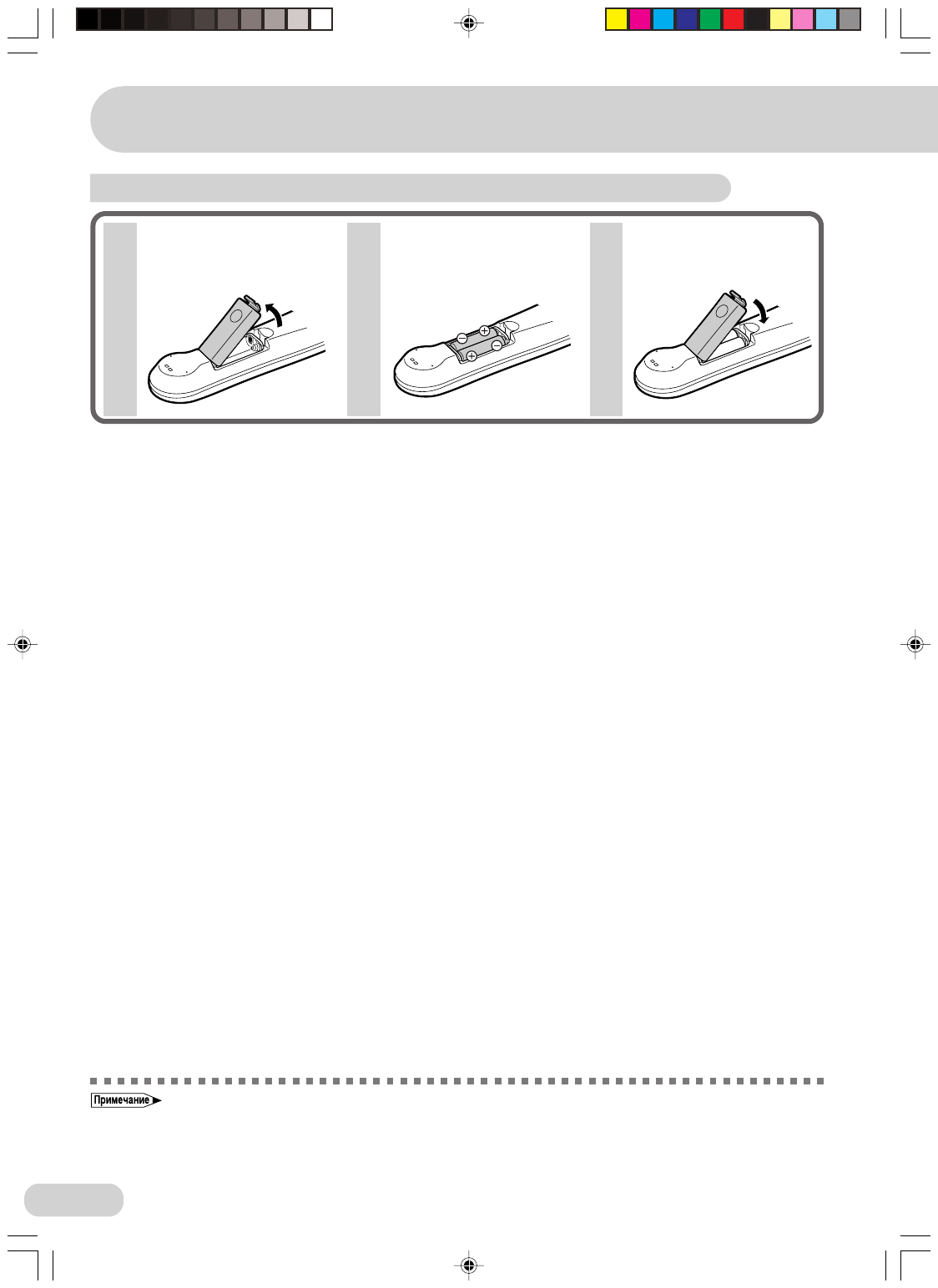 Примечание